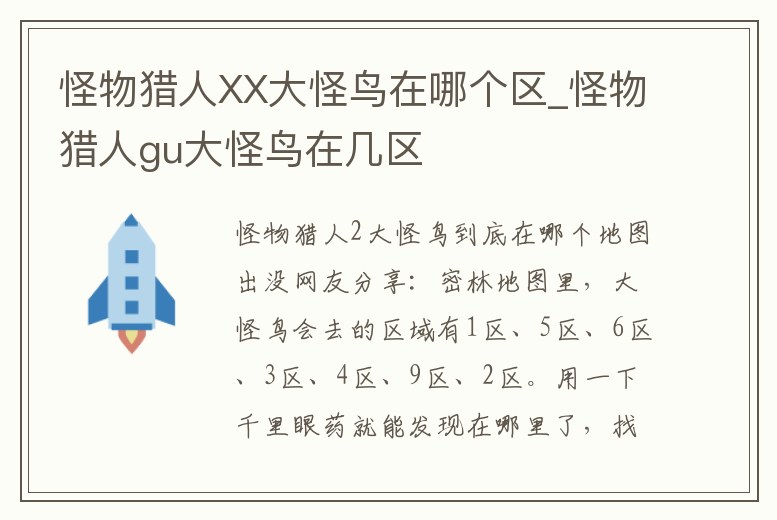 怪物猎人XX大怪鸟在哪个区_怪物猎人gu大怪鸟在几区

怪物猎人2大怪鸟到底在哪个地图出没网友分享：密林地图里，大怪鸟会去的区域有1区、5区、6区、3区、4区、9区、2区。用一下千里眼药就能发现在哪里了，找